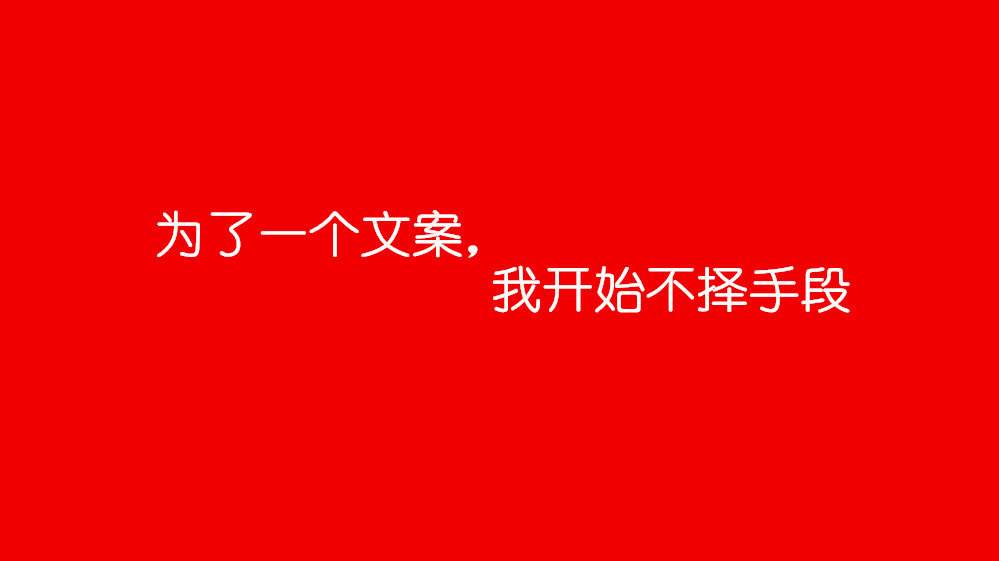 为了一个文案，
我开始不择手段